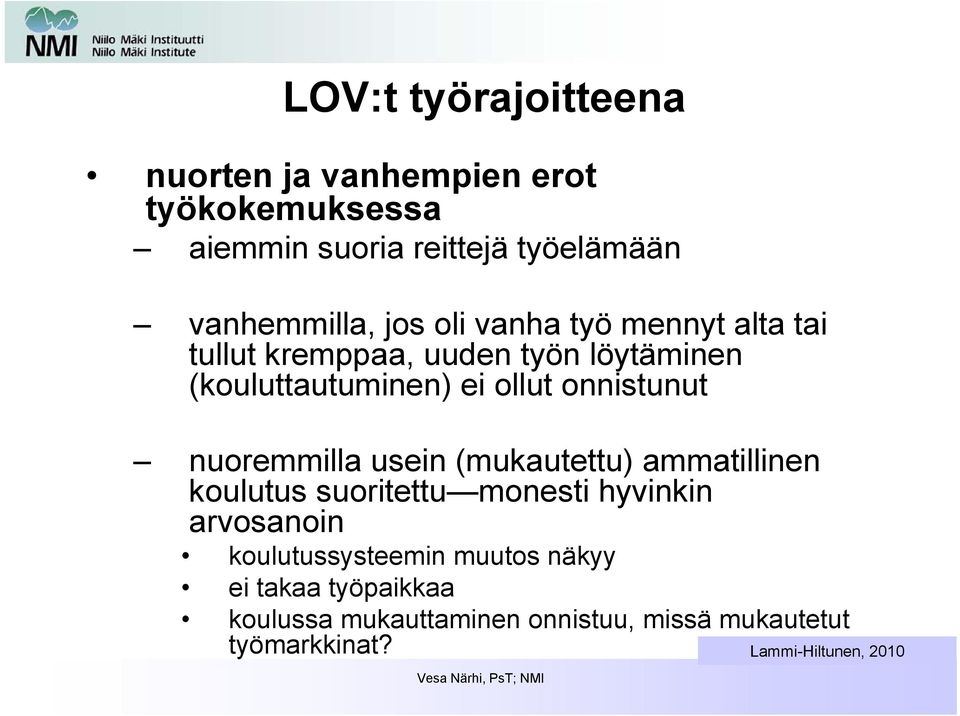 NMI Niilo Mäki Instituutti
Niilo Mäki Institute

LOV:t työrajoitteena

• nuorten ja vanhempien erot työkokemuksessa
– aiemmin suoria reittejä työelämään

– vanhemmilla, jos oli vanha työ mennyt alta tai tullut kremppaa, uuden työn löytäminen (kouluttautuminen) ei ollut onnistunut

– nuoremmilla usein (mukautettu) ammatillinen koulutus suoritettu—monesti hyvinkin arvosanoin
• koulutussysteemin muutos näkyy
• ei takaa työpaikkaa
• koulussa mukauttaminen onnistuu, missä mukautetut työmarkkinat?

Lammi-Hiltunen, 2010

Vesa Närhi, PsT; NMI